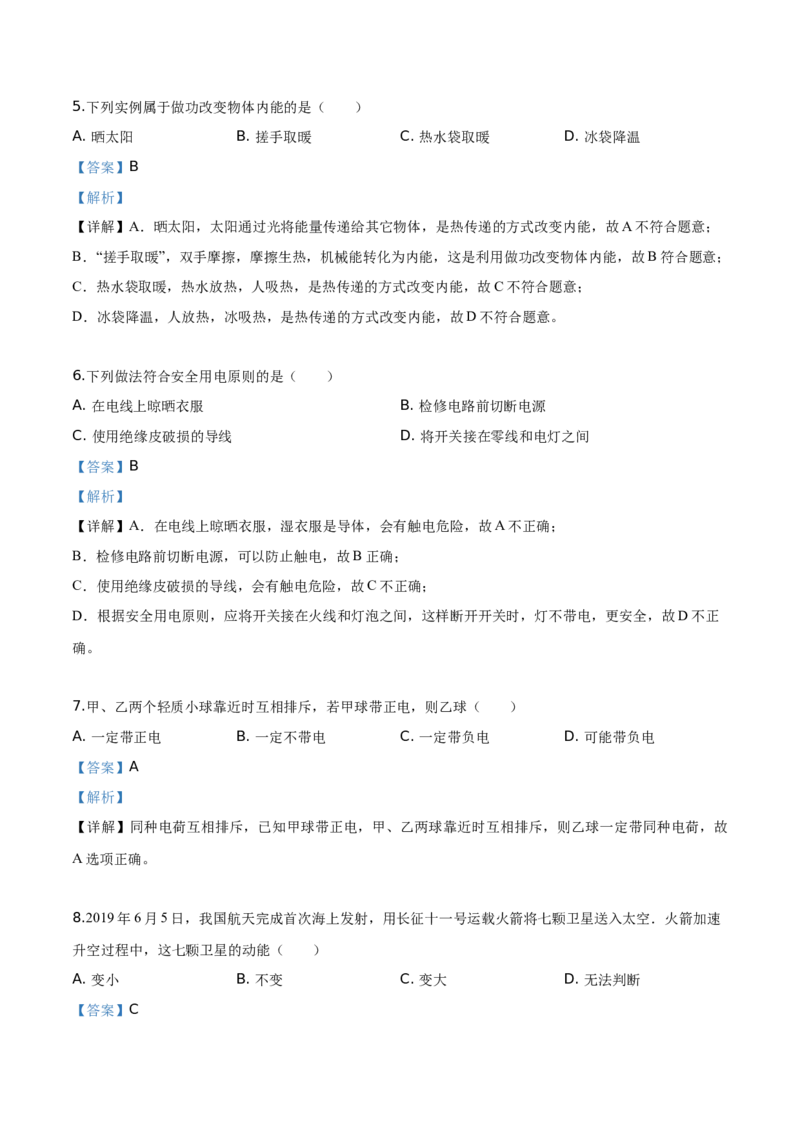 5.下列实例属于做功改变物体内能的是（　　）

A. 晒太阳　　B. 搓手取暖　　C. 热水袋取暖　　D. 冰袋降温

【答案】B

【解析】

【详解】A．晒太阳，太阳通过光将能量传递给其它物体，是热传递的方式改变内能，故A不符合题意；

B．“搓手取暖”，双手摩擦，摩擦生热，机械能转化为内能，这是利用做功改变物体内能，故B符合题意；

C．热水袋取暖，热水放热，人吸热，是热传递的方式改变内能，故C不符合题意；

D．冰袋降温，人放热，冰吸热，是热传递的方式改变内能，故D不符合题意。

6.下列做法符合安全用电原则的是（　　）

A. 在电线上晾晒衣服　　B. 检修电路前切断电源

C. 使用绝缘皮破损的导线　　D. 将开关接在零线和电灯之间

【答案】B

【解析】

【详解】A．在电线上晾晒衣服，湿衣服是导体，会有触电危险，故A不正确；

B．检修电路前切断电源，可以防止触电，故B正确；

C．使用绝缘皮破损的导线，会有触电危险，故C不正确；

D．根据安全用电原则，应将开关接在火线和灯泡之间，这样断开开关时，灯不带电，更安全，故D不正确。

7.甲、乙两个轻质小球靠近时互相排斥，若甲球带正电，则乙球（　　）

A. 一定带正电　　B. 一定不带电　　C. 一定带负电　　D. 可能带负电

【答案】A

【解析】

【详解】同种电荷互相排斥，已知甲球带正电，甲、乙两球靠近时互相排斥，则乙球一定带同种电荷，故A选项正确。

8.2019年6月5日，我国航天完成首次海上发射，用长征十一号运载火箭将七颗卫星送入太空．火箭加速升空过程中，这七颗卫星的动能（　　）

A. 变小　　B. 不变　　C. 变大　　D. 无法判断

【答案】C